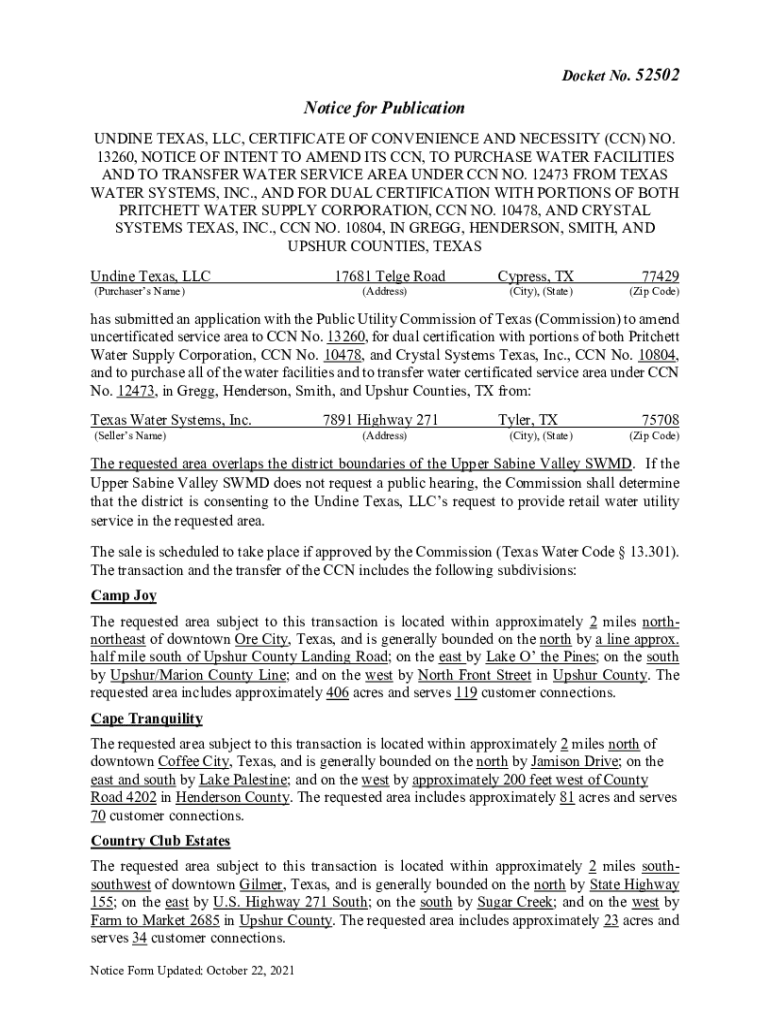 Docket No. 52502

Notice for Publication

UNDINE TEXAS, LLC, CERTIFICATE OF CONVENIENCE AND NECESSITY (CCN) NO. 13260, NOTICE OF INTENT TO AMEND ITS CCN, TO PURCHASE WATER FACILITIES AND TO TRANSFER WATER SERVICE AREA UNDER CCN NO. 12473 FROM TEXAS WATER SYSTEMS, INC., AND FOR DUAL CERTIFICATION WITH PORTIONS OF BOTH PRITCHETT WATER SUPPLY CORPORATION, CCN NO. 10478, AND CRYSTAL SYSTEMS TEXAS, INC., CCN NO. 10804, IN GREGG, HENDERSON, SMITH, AND UPSHUR COUNTIES, TEXAS

| Undine Texas, LLC | 17681 Telge Road | Cypress, TX | 77429 |
|---|---|---|---|
| (Purchaser's Name) | (Address) | (City), (State) | (Zip Code) |

has submitted an application with the Public Utility Commission of Texas (Commission) to amend uncertificated service area to CCN No. 13260, for dual certification with portions of both Pritchett Water Supply Corporation, CCN No. 10478, and Crystal Systems Texas, Inc., CCN No. 10804, and to purchase all of the water facilities and to transfer water certificated service area under CCN No. 12473, in Gregg, Henderson, Smith, and Upshur Counties, TX from:

| Texas Water Systems, Inc. | 7891 Highway 271 | Tyler, TX | 75708 |
|---|---|---|---|
| (Seller's Name) | (Address) | (City), (State) | (Zip Code) |

The requested area overlaps the district boundaries of the Upper Sabine Valley SWMD. If the Upper Sabine Valley SWMD does not request a public hearing, the Commission shall determine that the district is consenting to the Undine Texas, LLC's request to provide retail water utility service in the requested area.

The sale is scheduled to take place if approved by the Commission (Texas Water Code § 13.301). The transaction and the transfer of the CCN includes the following subdivisions:

Camp Joy

The requested area subject to this transaction is located within approximately 2 miles north-northeast of downtown Ore City, Texas, and is generally bounded on the north by a line approx. half mile south of Upshur County Landing Road; on the east by Lake O' the Pines; on the south by Upshur/Marion County Line; and on the west by North Front Street in Upshur County. The requested area includes approximately 406 acres and serves 119 customer connections.

Cape Tranquility

The requested area subject to this transaction is located within approximately 2 miles north of downtown Coffee City, Texas, and is generally bounded on the north by Jamison Drive; on the east and south by Lake Palestine; and on the west by approximately 200 feet west of County Road 4202 in Henderson County. The requested area includes approximately 81 acres and serves 70 customer connections.

Country Club Estates

The requested area subject to this transaction is located within approximately 2 miles south-southwest of downtown Gilmer, Texas, and is generally bounded on the north by State Highway 155; on the east by U.S. Highway 271 South; on the south by Sugar Creek; and on the west by Farm to Market 2685 in Upshur County. The requested area includes approximately 23 acres and serves 34 customer connections.

Notice Form Updated: October 22, 2021